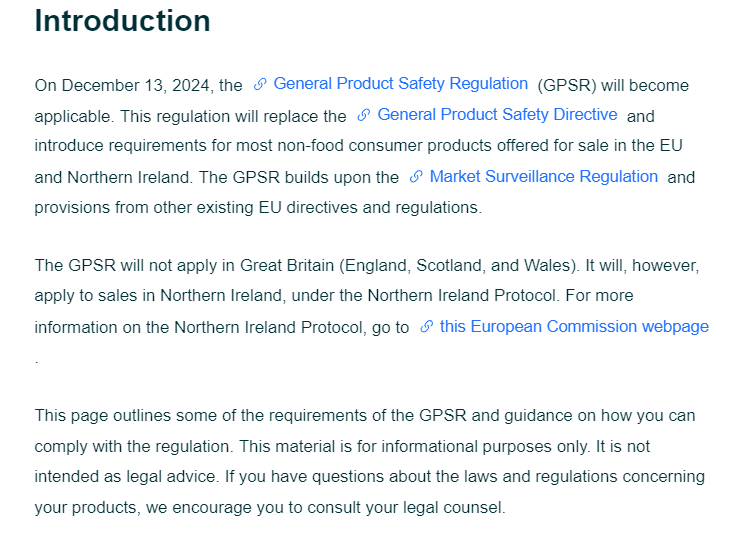 Introduction

On December 13, 2024, the General Product Safety Regulation (GPSR) will become applicable. This regulation will replace the General Product Safety Directive and introduce requirements for most non-food consumer products offered for sale in the EU and Northern Ireland. The GPSR builds upon the Market Surveillance Regulation and provisions from other existing EU directives and regulations.

The GPSR will not apply in Great Britain (England, Scotland, and Wales). It will, however, apply to sales in Northern Ireland, under the Northern Ireland Protocol. For more information on the Northern Ireland Protocol, go to this European Commission webpage .

This page outlines some of the requirements of the GPSR and guidance on how you can comply with the regulation. This material is for informational purposes only. It is not intended as legal advice. If you have questions about the laws and regulations concerning your products, we encourage you to consult your legal counsel.